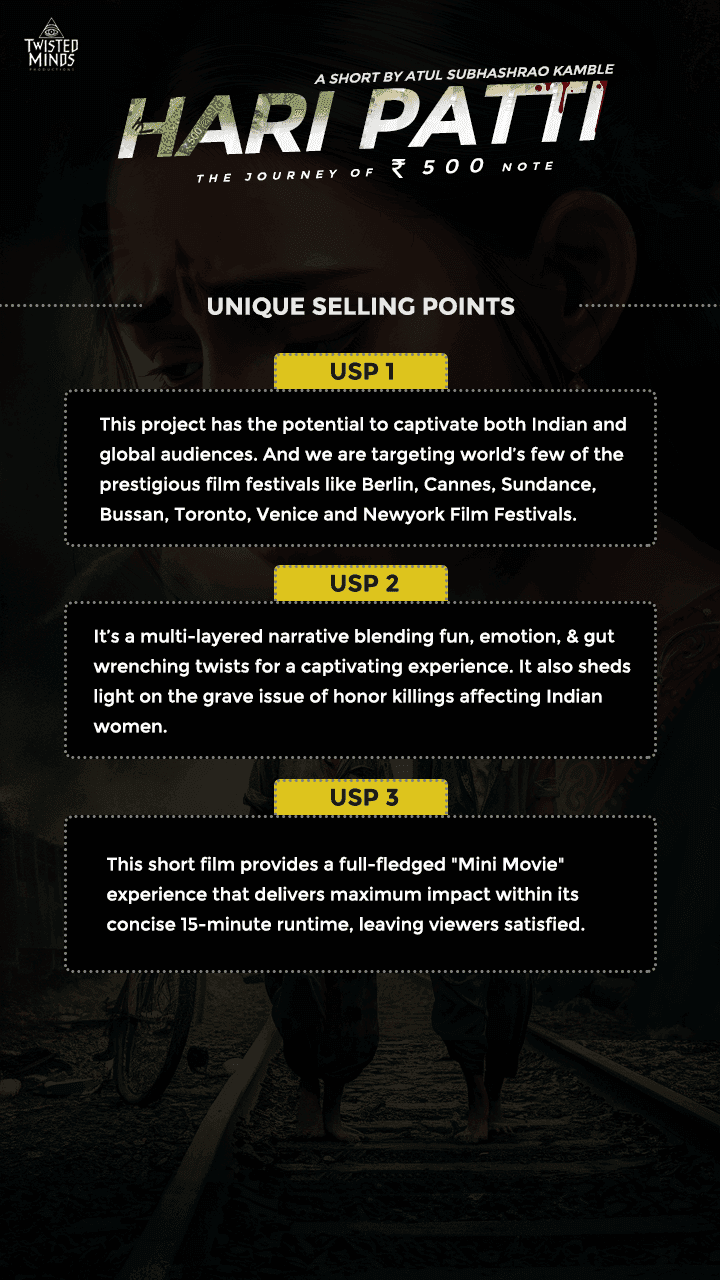 TWISTED MINDS PRODUCTIONS

A SHORT BY ATUL SUBHASHRAO KAMBLE

HARI PATTI

THE JOURNEY OF ₹ 500 NOTE

UNIQUE SELLING POINTS

USP 1

This project has the potential to captivate both Indian and global audiences. And we are targeting world's few of the prestigious film festivals like Berlin, Cannes, Sundance, Bussan, Toronto, Venice and Newyork Film Festivals.

USP 2

It's a multi-layered narrative blending fun, emotion, & gut wrenching twists for a captivating experience. It also sheds light on the grave issue of honor killings affecting Indian women.

USP 3

This short film provides a full-fledged "Mini Movie" experience that delivers maximum impact within its concise 15-minute runtime, leaving viewers satisfied.